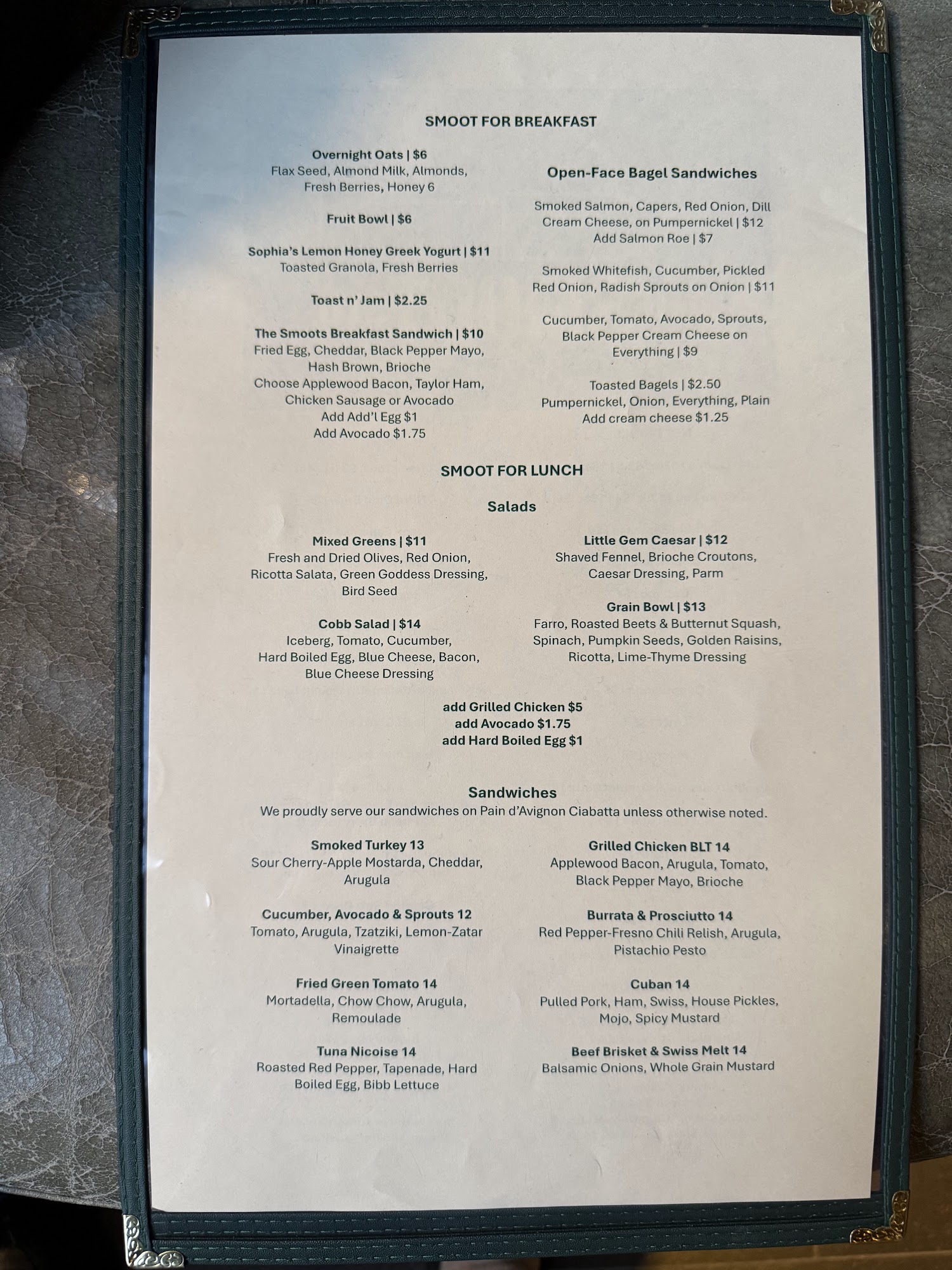 SMOOT FOR BREAKFAST

Overnight Oats | $6
Flax Seed, Almond Milk, Almonds, Fresh Berries, Honey 6

Fruit Bowl | $6

Sophia's Lemon Honey Greek Yogurt | $11
Toasted Granola, Fresh Berries

Toast n' Jam | $2.25

The Smoots Breakfast Sandwich | $10
Fried Egg, Cheddar, Black Pepper Mayo, Hash Brown, Brioche
Choose Applewood Bacon, Taylor Ham, Chicken Sausage or Avocado
Add Add'l Egg $1
Add Avocado $1.75

Open-Face Bagel Sandwiches

Smoked Salmon, Capers, Red Onion, Dill Cream Cheese, on Pumpernickel | $12
Add Salmon Roe | $7

Smoked Whitefish, Cucumber, Pickled Red Onion, Radish Sprouts on Onion | $11

Cucumber, Tomato, Avocado, Sprouts, Black Pepper Cream Cheese on Everything | $9

Toasted Bagels | $2.50
Pumpernickel, Onion, Everything, Plain
Add cream cheese $1.25

SMOOT FOR LUNCH

Salads

Mixed Greens | $11
Fresh and Dried Olives, Red Onion, Ricotta Salata, Green Goddess Dressing, Bird Seed

Cobb Salad | $14
Iceberg, Tomato, Cucumber, Hard Boiled Egg, Blue Cheese, Bacon, Blue Cheese Dressing

Little Gem Caesar | $12
Shaved Fennel, Brioche Croutons, Caesar Dressing, Parm

Grain Bowl | $13
Farro, Roasted Beets & Butternut Squash, Spinach, Pumpkin Seeds, Golden Raisins, Ricotta, Lime-Thyme Dressing

add Grilled Chicken $5
add Avocado $1.75
add Hard Boiled Egg $1

Sandwiches
We proudly serve our sandwiches on Pain d'Avignon Ciabatta unless otherwise noted.

Smoked Turkey 13
Sour Cherry-Apple Mostarda, Cheddar, Arugula

Cucumber, Avocado & Sprouts 12
Tomato, Arugula, Tzatziki, Lemon-Zatar Vinaigrette

Fried Green Tomato 14
Mortadella, Chow Chow, Arugula, Remoulade

Tuna Nicoise 14
Roasted Red Pepper, Tapenade, Hard Boiled Egg, Bibb Lettuce

Grilled Chicken BLT 14
Applewood Bacon, Arugula, Tomato, Black Pepper Mayo, Brioche

Burrata & Prosciutto 14
Red Pepper-Fresno Chili Relish, Arugula, Pistachio Pesto

Cuban 14
Pulled Pork, Ham, Swiss, House Pickles, Mojo, Spicy Mustard

Beef Brisket & Swiss Melt 14
Balsamic Onions, Whole Grain Mustard